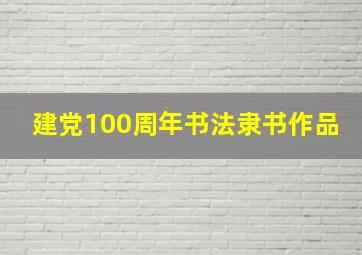 建党100周年书法隶书作品